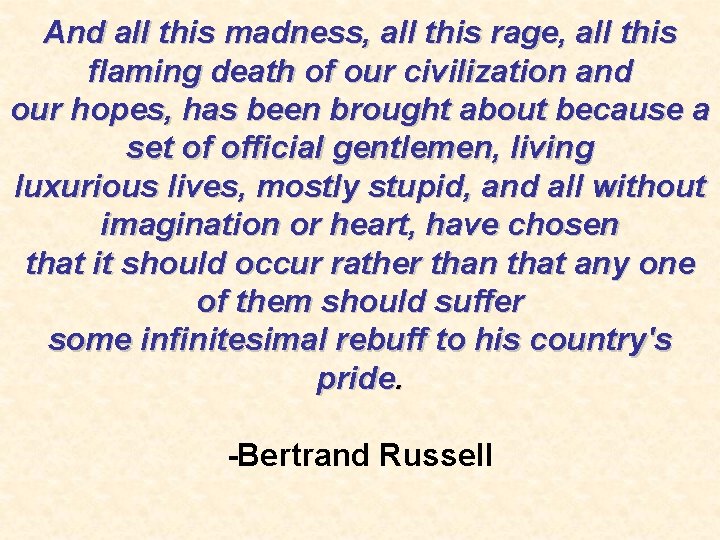 And all this madness, all this rage, all this flaming death of our civilization and our hopes, has been brought about because a set of official gentlemen, living luxurious lives, mostly stupid, and all without imagination or heart, have chosen that it should occur rather than that any one of them should suffer some infinitesimal rebuff to his country's pride.

-Bertrand Russell